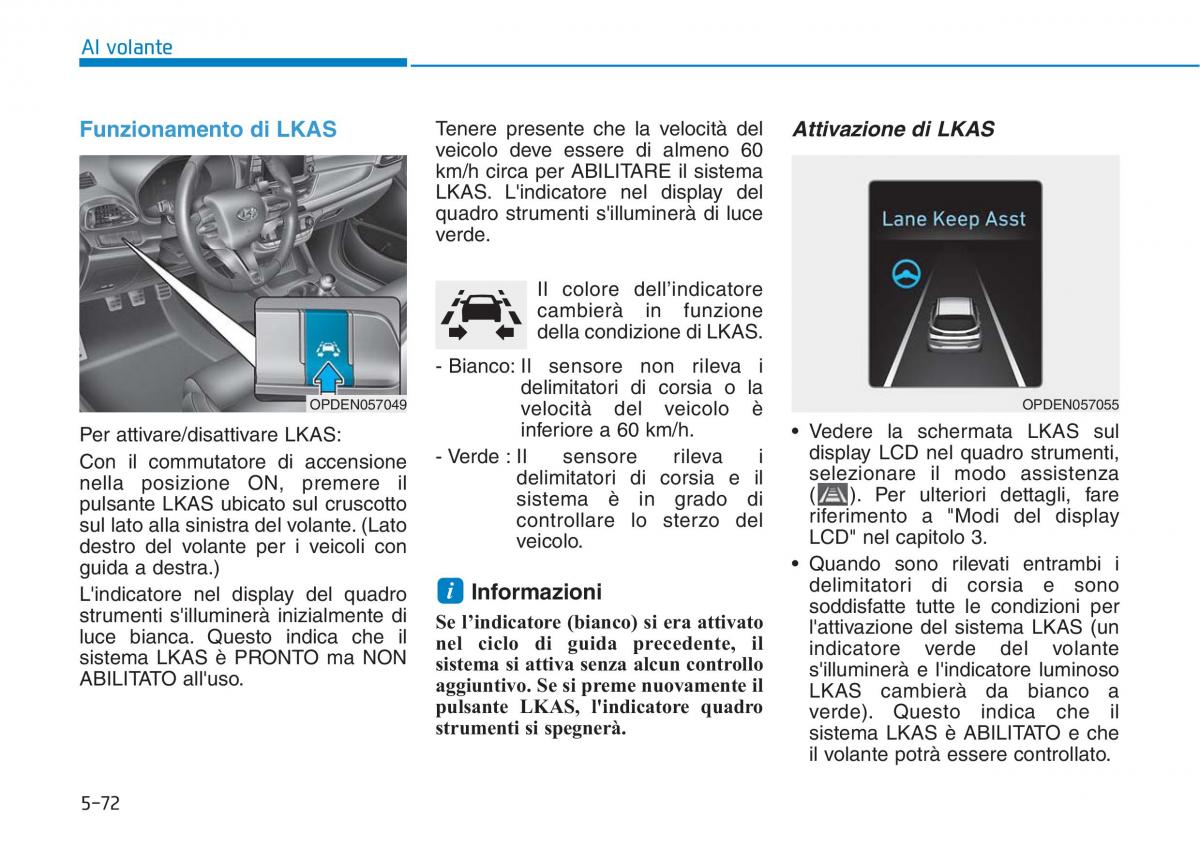 Al volante

Funzionamento di LKAS

OPDEN057049

Per attivare/disattivare LKAS:

Con il commutatore di accensione nella posizione ON, premere il pulsante LKAS ubicato sul cruscotto sul lato alla sinistra del volante. (Lato destro del volante per i veicoli con guida a destra.)

L'indicatore nel display del quadro strumenti s'illuminerà inizialmente di luce bianca. Questo indica che il sistema LKAS è PRONTO ma NON ABILITATO all'uso.

Tenere presente che la velocità del veicolo deve essere di almeno 60 km/h circa per ABILITARE il sistema LKAS. L'indicatore nel display del quadro strumenti s'illuminerà di luce verde.

Il colore dell'indicatore cambierà in funzione della condizione di LKAS.

- Bianco: Il sensore non rileva i delimitatori di corsia o la velocità del veicolo è inferiore a 60 km/h.

- Verde : Il sensore rileva i delimitatori di corsia e il sistema è in grado di controllare lo sterzo del veicolo.

i Informazioni

Se l'indicatore (bianco) si era attivato nel ciclo di guida precedente, il sistema si attiva senza alcun controllo aggiuntivo. Se si preme nuovamente il pulsante LKAS, l'indicatore quadro strumenti si spegnerà.

Attivazione di LKAS

Lane Keep Asst

OPDEN057055

• Vedere la schermata LKAS sul display LCD nel quadro strumenti, selezionare il modo assistenza ( ). Per ulteriori dettagli, fare riferimento a "Modi del display LCD" nel capitolo 3.

• Quando sono rilevati entrambi i delimitatori di corsia e sono soddisfatte tutte le condizioni per l'attivazione del sistema LKAS (un indicatore verde del volante s'illuminerà e l'indicatore luminoso LKAS cambierà da bianco a verde). Questo indica che il sistema LKAS è ABILITATO e che il volante potrà essere controllato.

5-72